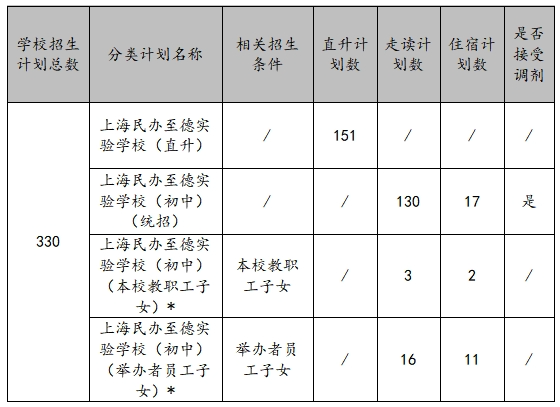 | 学校招生计划总数 | 分类计划名称 | 相关招生条件 | 直升计划数 | 走读计划数 | 住宿计划数 | 是否接受调剂 |
|---|---|---|---|---|---|---|
| 330 | 上海民办至德实验学校（直升） | / | 151 | / | / | / |
| | 上海民办至德实验学校（初中）（统招） | / | / | 130 | 17 | 是 |
| | 上海民办至德实验学校（初中）（本校教职工子女）* | 本校教职工子女 | / | 3 | 2 | / |
| | 上海民办至德实验学校（初中）（举办者员工子女）* | 举办者员工子女 | / | 16 | 11 | / |